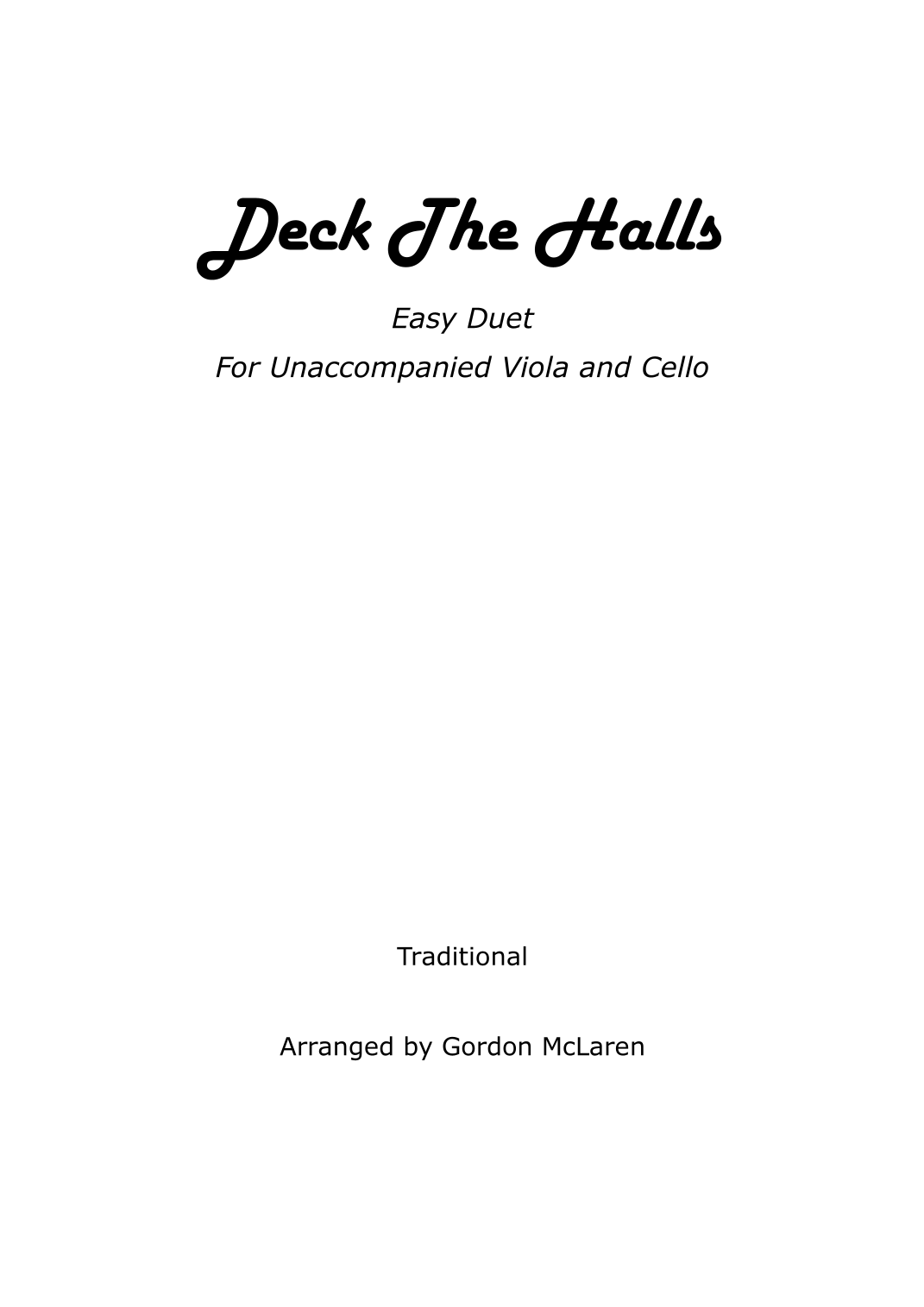 Deck The Halls

Easy Duet

For Unaccompanied Viola and Cello

Traditional

Arranged by Gordon McLaren